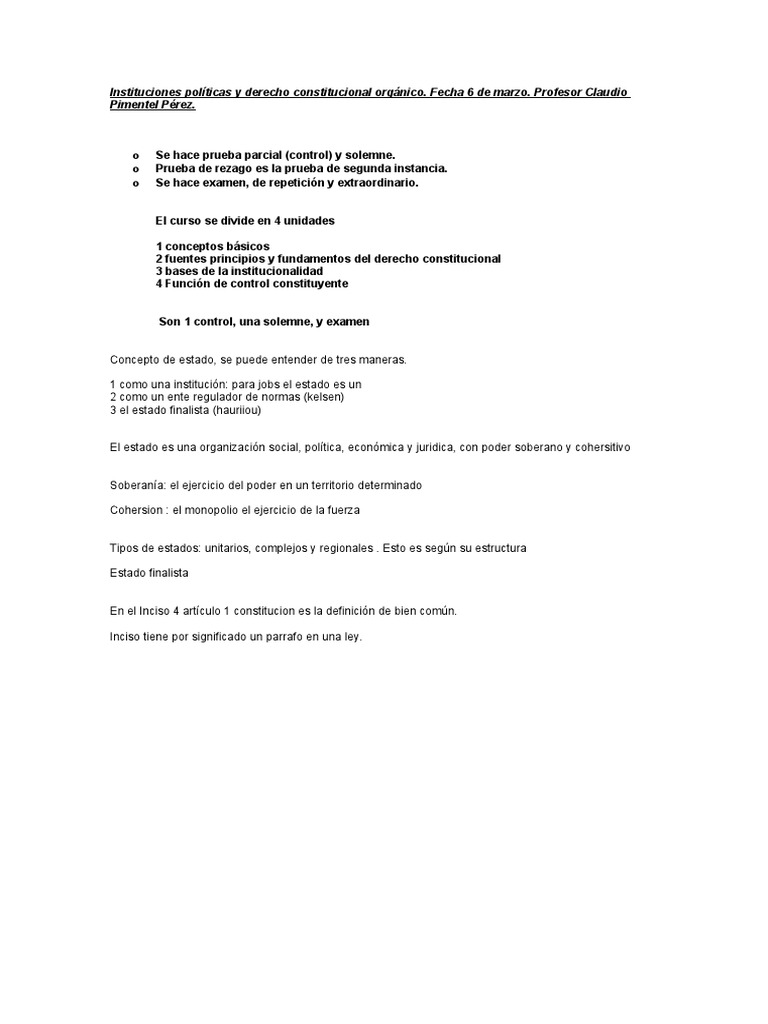 Instituciones políticas y derecho constitucional orgánico. Fecha 6 de marzo. Profesor Claudio Pimentel Pérez.

o Se hace prueba parcial (control) y solemne.
o Prueba de rezago es la prueba de segunda instancia.
o Se hace examen, de repetición y extraordinario.

El curso se divide en 4 unidades

1 conceptos básicos
2 fuentes principios y fundamentos del derecho constitucional
3 bases de la institucionalidad
4 Función de control constituyente

Son 1 control, una solemne, y examen

Concepto de estado, se puede entender de tres maneras.

1 como una institución: para jobs el estado es un
2 como un ente regulador de normas (kelsen)
3 el estado finalista (hauriiou)

El estado es una organización social, política, económica y juridica, con poder soberano y cohersitivo

Soberanía: el ejercicio del poder en un territorio determinado

Cohersion : el monopolio el ejercicio de la fuerza

Tipos de estados: unitarios, complejos y regionales . Esto es según su estructura

Estado finalista

En el Inciso 4 artículo 1 constitucion es la definición de bien común.

Inciso tiene por significado un parrafo en una ley.